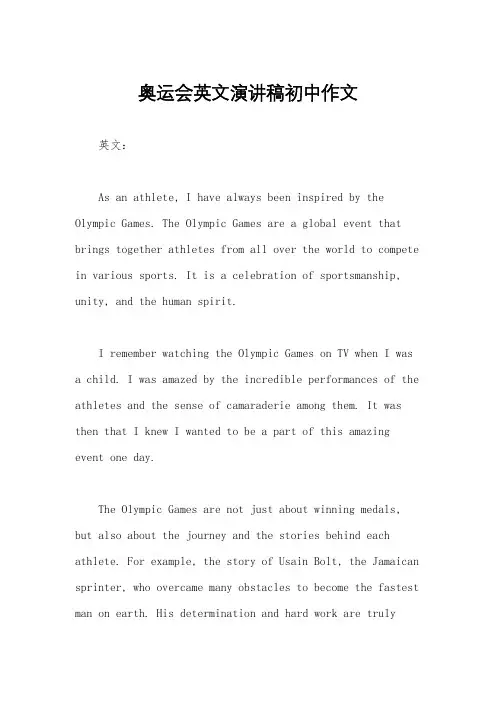 奥运会英文演讲稿初中作文

英文：

As an athlete, I have always been inspired by the Olympic Games. The Olympic Games are a global event that brings together athletes from all over the world to compete in various sports. It is a celebration of sportsmanship, unity, and the human spirit.

I remember watching the Olympic Games on TV when I was a child. I was amazed by the incredible performances of the athletes and the sense of camaraderie among them. It was then that I knew I wanted to be a part of this amazing event one day.

The Olympic Games are not just about winning medals, but also about the journey and the stories behind each athlete. For example, the story of Usain Bolt, the Jamaican sprinter, who overcame many obstacles to become the fastest man on earth. His determination and hard work are truly